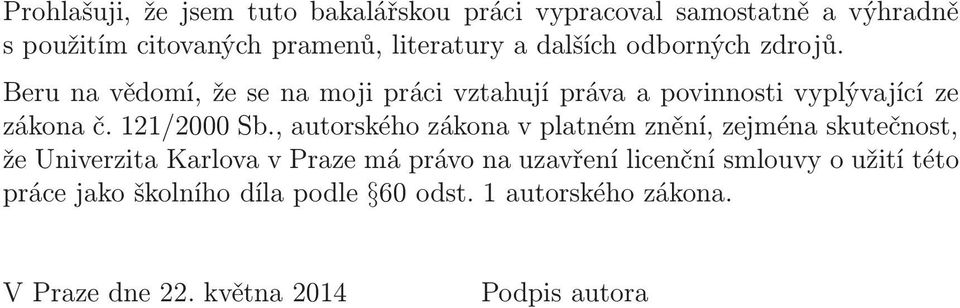 Prohlašuji, že jsem tuto bakalářskou práci vypracoval samostatně a výhradně s použitím citovaných pramenů, literatury a dalších odborných zdrojů.

Beru na vědomí, že se na moji práci vztahují práva a povinnosti vyplývající ze zákona č. 121/2000 Sb., autorského zákona v platném znění, zejména skutečnost, že Univerzita Karlova v Praze má právo na uzavření licenční smlouvy o užití této práce jako školního díla podle §60 odst. 1 autorského zákona.

V Praze dne 22. května 2014 Podpis autora